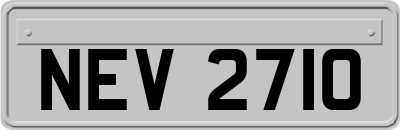 NEV 2710